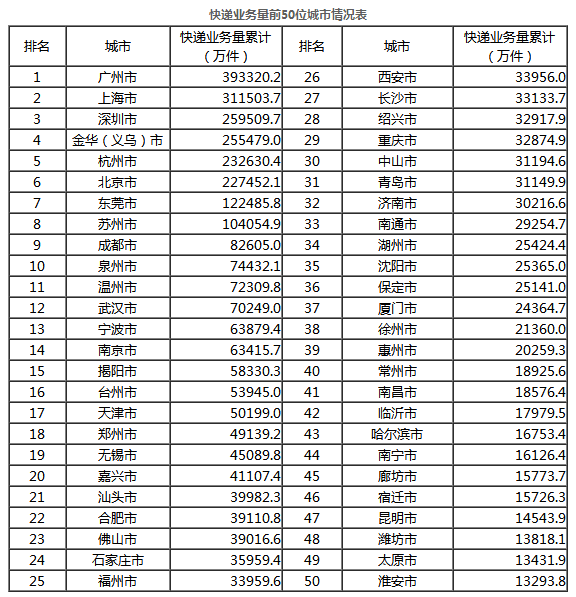 快递业务量前50位城市情况表

| 排名 | 城市 | 快递业务量累计（万件） | 排名 | 城市 | 快递业务量累计（万件） |
|---|---|---|---|---|---|
| 1 | 广州市 | 393320.2 | 26 | 西安市 | 33956.0 |
| 2 | 上海市 | 311503.7 | 27 | 长沙市 | 33133.7 |
| 3 | 深圳市 | 259509.7 | 28 | 绍兴市 | 32917.9 |
| 4 | 金华（义乌）市 | 255479.0 | 29 | 重庆市 | 32874.9 |
| 5 | 杭州市 | 232630.4 | 30 | 中山市 | 31194.6 |
| 6 | 北京市 | 227452.1 | 31 | 青岛市 | 31149.9 |
| 7 | 东莞市 | 122485.8 | 32 | 济南市 | 30216.6 |
| 8 | 苏州市 | 104054.9 | 33 | 南通市 | 29254.7 |
| 9 | 成都市 | 82605.0 | 34 | 湖州市 | 25424.4 |
| 10 | 泉州市 | 74432.1 | 35 | 沈阳市 | 25365.0 |
| 11 | 温州市 | 72309.8 | 36 | 保定市 | 25141.0 |
| 12 | 武汉市 | 70249.0 | 37 | 厦门市 | 24364.7 |
| 13 | 宁波市 | 63879.4 | 38 | 徐州市 | 21360.0 |
| 14 | 南京市 | 63415.7 | 39 | 惠州市 | 20259.3 |
| 15 | 揭阳市 | 58330.3 | 40 | 常州市 | 18925.6 |
| 16 | 台州市 | 53945.0 | 41 | 南昌市 | 18576.4 |
| 17 | 天津市 | 50199.0 | 42 | 临沂市 | 17979.5 |
| 18 | 郑州市 | 49139.2 | 43 | 哈尔滨市 | 16753.4 |
| 19 | 无锡市 | 45089.8 | 44 | 南宁市 | 16126.4 |
| 20 | 嘉兴市 | 41107.4 | 45 | 廊坊市 | 15773.7 |
| 21 | 汕头市 | 39982.3 | 46 | 宿迁市 | 15726.3 |
| 22 | 合肥市 | 39110.8 | 47 | 昆明市 | 14543.9 |
| 23 | 佛山市 | 39016.6 | 48 | 潍坊市 | 13818.1 |
| 24 | 石家庄市 | 35959.4 | 49 | 太原市 | 13431.9 |
| 25 | 福州市 | 33959.6 | 50 | 淮安市 | 13293.8 |